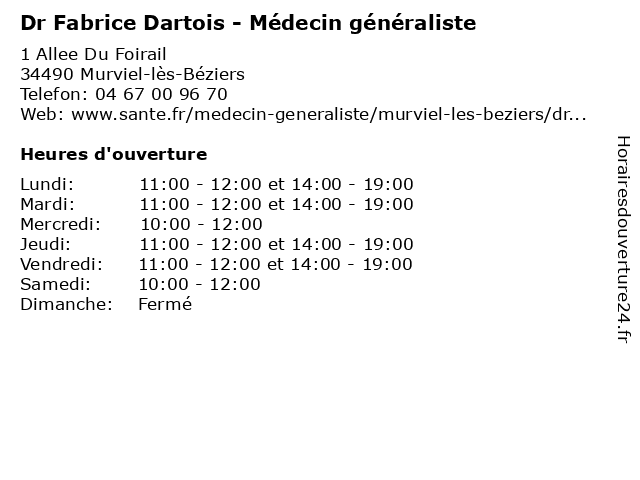 Dr Fabrice Dartois - Médecin généraliste

1 Allee Du Foirail
34490 Murviel-lès-Béziers
Telefon: 04 67 00 96 70
Web: www.sante.fr/medecin-generaliste/murviel-les-beziers/dr...

Heures d'ouverture

| | |
|---|---|
| Lundi: | 11:00 - 12:00 et 14:00 - 19:00 |
| Mardi: | 11:00 - 12:00 et 14:00 - 19:00 |
| Mercredi: | 10:00 - 12:00 |
| Jeudi: | 11:00 - 12:00 et 14:00 - 19:00 |
| Vendredi: | 11:00 - 12:00 et 14:00 - 19:00 |
| Samedi: | 10:00 - 12:00 |
| Dimanche: | Fermé |

Horairesdouverture24.fr